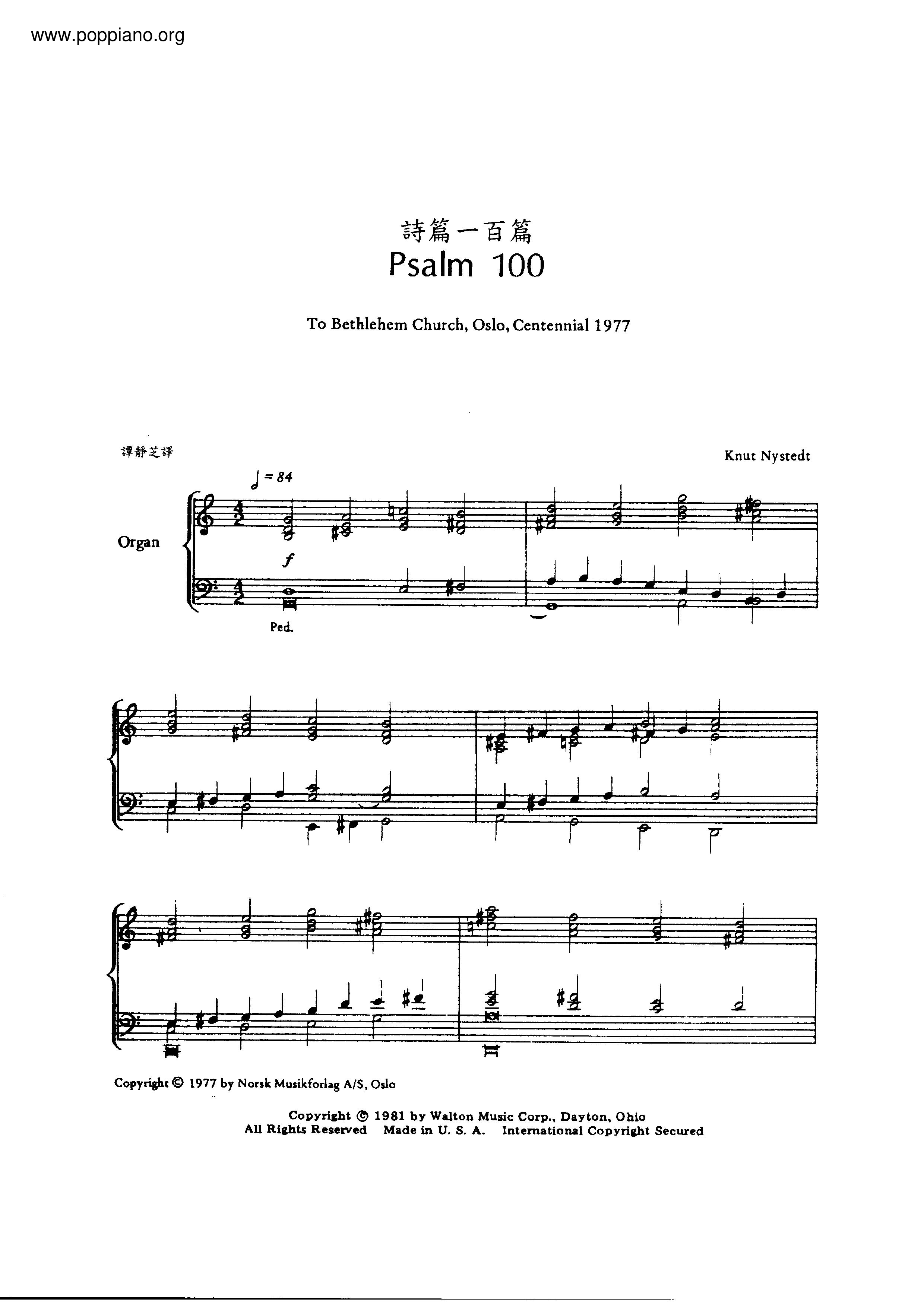 www.poppiano.org

詩篇一百篇
Psalm 100

To Bethlehem Church, Oslo, Centennial 1977

譚靜芝譯

Knut Nystedt

♩ = 84

Organ

f

Ped.

Copyright © 1977 by Norsk Musikforlag A/S, Oslo

Copyright © 1981 by Walton Music Corp., Dayton, Ohio
All Rights Reserved   Made in U. S. A.   International Copyright Secured